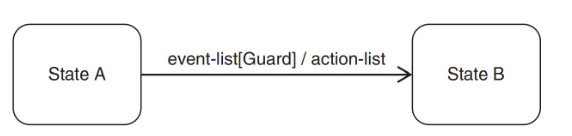 State A

event-list[Guard] / action-list

State B